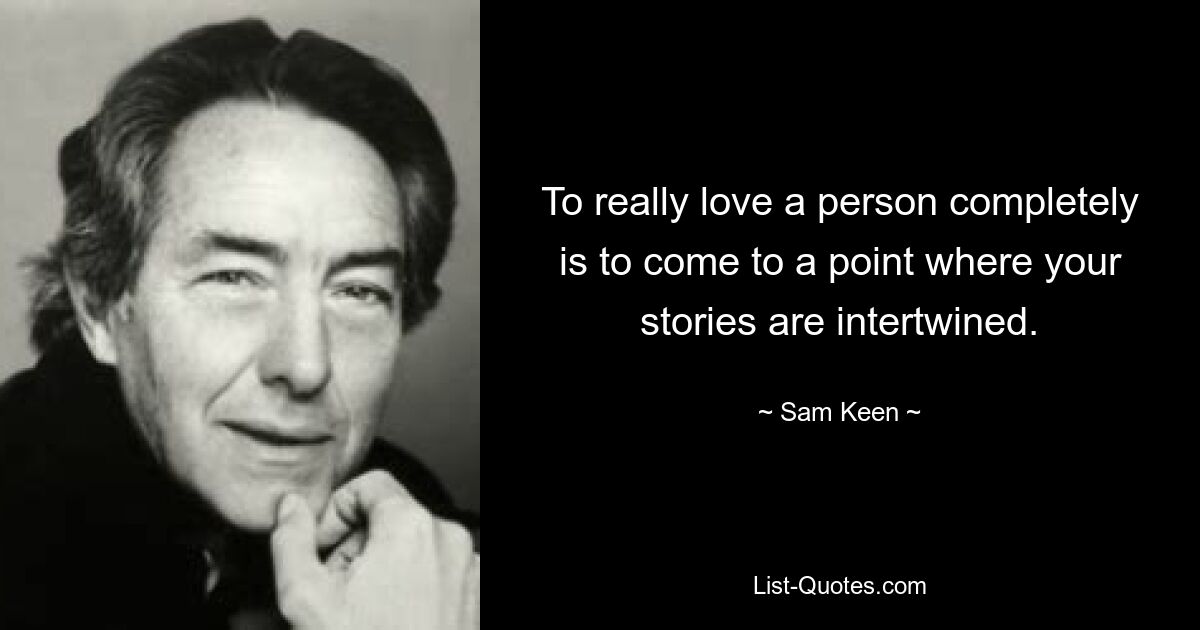 To really love a person completely is to come to a point where your stories are intertwined.

~ Sam Keen ~

List-Quotes.com